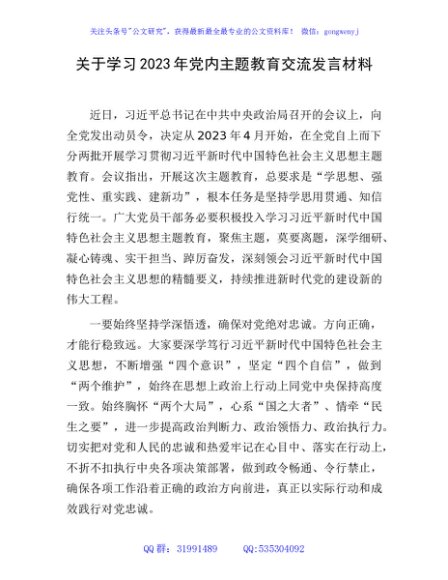 关注头条号"公文研究"，获得最新最全最专业的公文资料库！ 微信：gongwenyj

关于学习2023年党内主题教育交流发言材料

近日，习近平总书记在中共中央政治局召开的会议上，向全党发出动员令，决定从2023年4月开始，在全党自上而下分两批开展学习贯彻习近平新时代中国特色社会主义思想主题教育。会议指出，开展这次主题教育，总要求是“学思想、强党性、重实践、建新功”，根本任务是坚持学思用贯通、知信行统一。广大党员干部务必要积极投入学习习近平新时代中国特色社会主义思想主题教育，聚焦主题，莫要离题，深学细研、凝心铸魂、实干担当、踔厉奋发，深刻领会习近平新时代中国特色社会主义思想的精髓要义，持续推进新时代党的建设新的伟大工程。

一要始终坚持学深悟透，确保对党绝对忠诚。方向正确，才能行稳致远。大家要深学笃行习近平新时代中国特色社会主义思想，不断增强“四个意识”，坚定“四个自信”，做到“两个维护”，始终在思想上政治上行动上同党中央保持高度一致。始终胸怀“两个大局”，心系“国之大者”、情牵“民生之要”，进一步提高政治判断力、政治领悟力、政治执行力。切实把对党和人民的忠诚和热爱牢记在心目中、落实在行动上，不折不扣执行中央各项决策部署，做到政令畅通、令行禁止，确保各项工作沿着正确的政治方向前进，真正以实际行动和成效践行对党忠诚。

QQ群：31991489 QQ:535304092